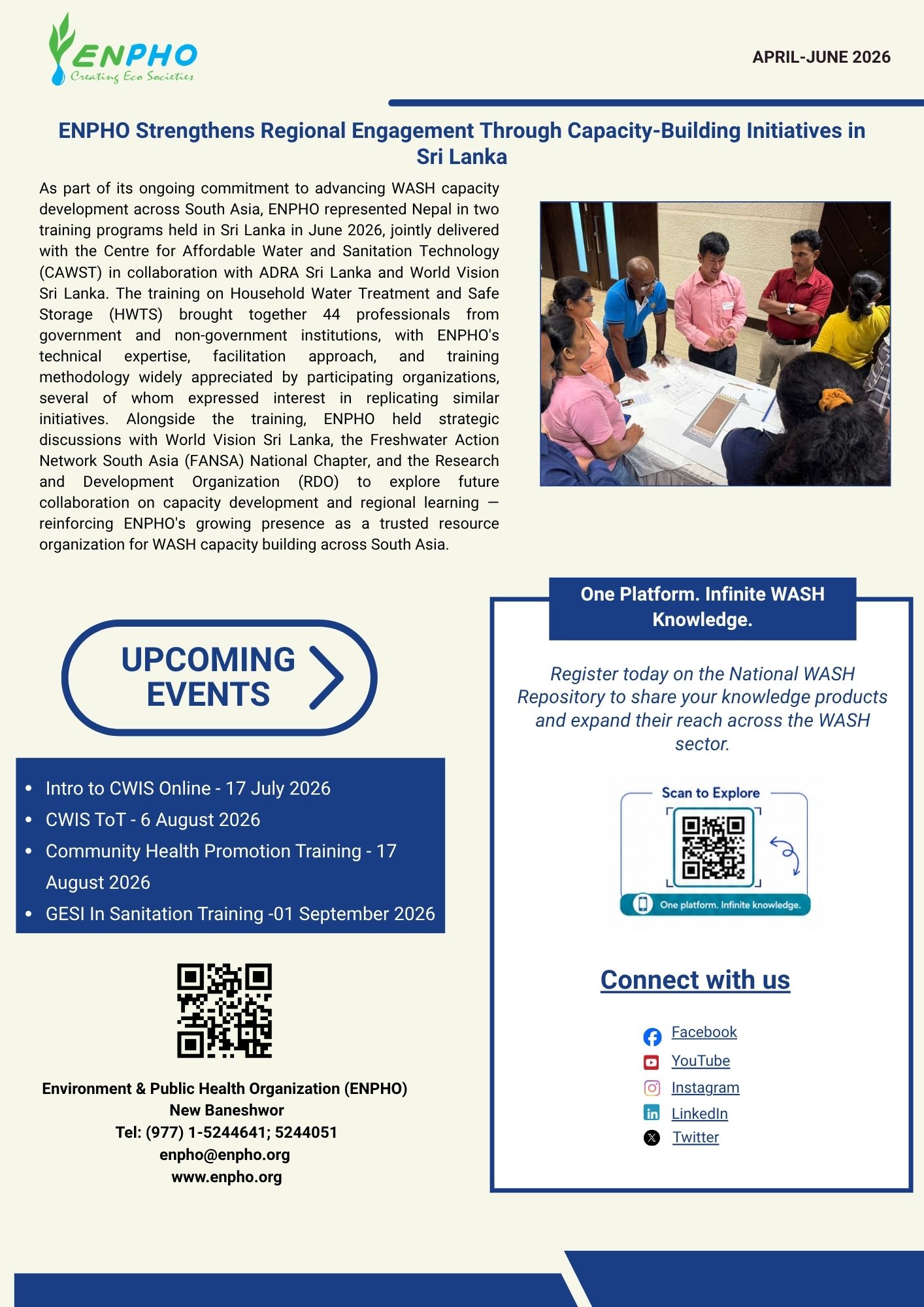 ENPHO
Creating Eco Societies

APRIL-JUNE 2026

ENPHO Strengthens Regional Engagement Through Capacity-Building Initiatives in Sri Lanka

As part of its ongoing commitment to advancing WASH capacity development across South Asia, ENPHO represented Nepal in two training programs held in Sri Lanka in June 2026, jointly delivered with the Centre for Affordable Water and Sanitation Technology (CAWST) in collaboration with ADRA Sri Lanka and World Vision Sri Lanka. The training on Household Water Treatment and Safe Storage (HWTS) brought together 44 professionals from government and non-government institutions, with ENPHO's technical expertise, facilitation approach, and training methodology widely appreciated by participating organizations, several of whom expressed interest in replicating similar initiatives. Alongside the training, ENPHO held strategic discussions with World Vision Sri Lanka, the Freshwater Action Network South Asia (FANSA) National Chapter, and the Research and Development Organization (RDO) to explore future collaboration on capacity development and regional learning — reinforcing ENPHO's growing presence as a trusted resource organization for WASH capacity building across South Asia.

UPCOMING EVENTS

- Intro to CWIS Online - 17 July 2026
- CWIS ToT - 6 August 2026
- Community Health Promotion Training - 17 August 2026
- GESI In Sanitation Training -01 September 2026

Environment & Public Health Organization (ENPHO)
New Baneshwor
Tel: (977) 1-5244641; 5244051
enpho@enpho.org
www.enpho.org

One Platform. Infinite WASH Knowledge.

Register today on the National WASH Repository to share your knowledge products and expand their reach across the WASH sector.

Scan to Explore
One platform. Infinite knowledge.

Connect with us

Facebook
YouTube
Instagram
LinkedIn
Twitter